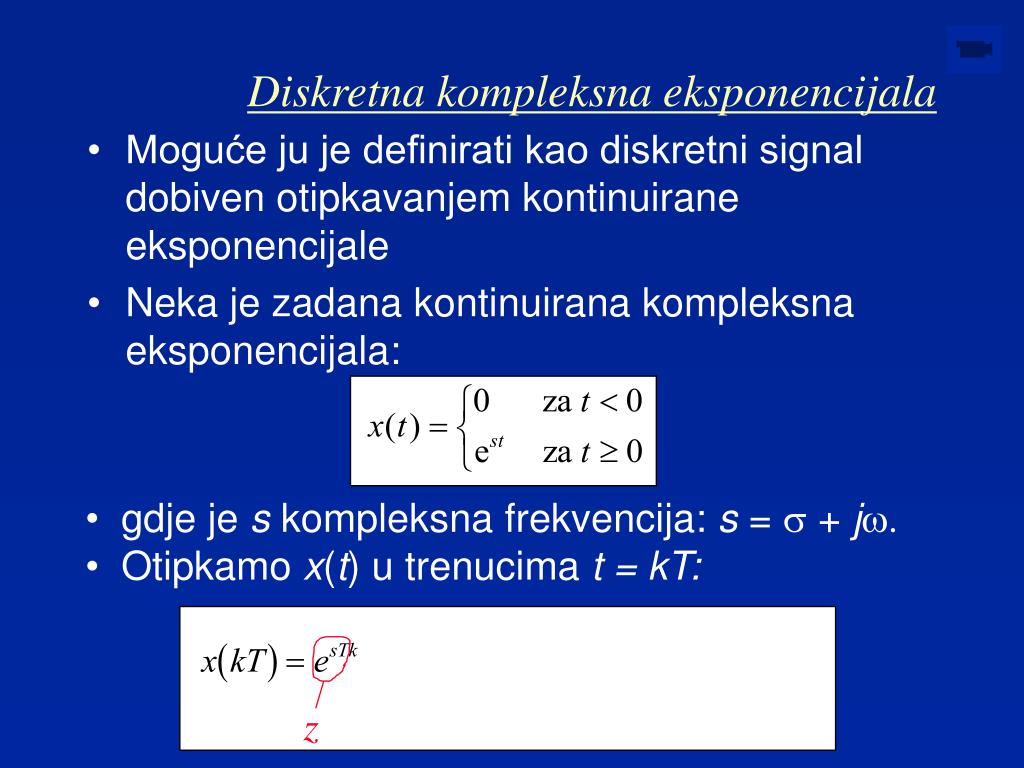 Diskretna kompleksna eksponencijala

• Moguće ju je definirati kao diskretni signal dobiven otipkavanjem kontinuirane eksponencijale

• Neka je zadana kontinuirana kompleksna eksponencijala:

$x(t) = \begin{cases} 0 & \text{za } t < 0 \\ e^{st} & \text{za } t \geq 0 \end{cases}$

• gdje je $s$ kompleksna frekvencija: $s = \sigma + j\omega$.
• Otipkamo $x(t)$ u trenucima $t = kT$:

$x(kT) = e^{sTk}$

$z$